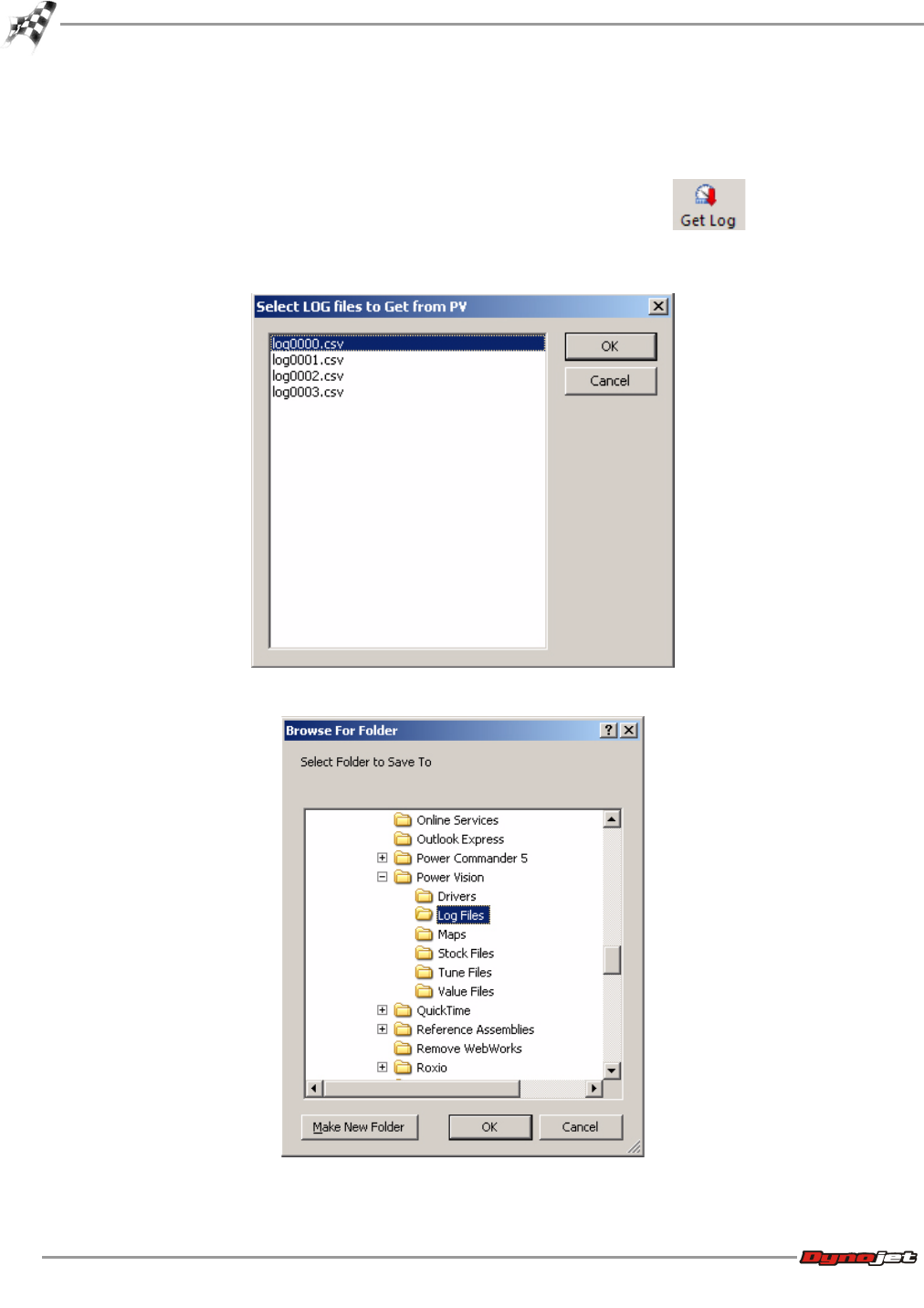 Get Log

Select LOG files to Get from PV

log0000.csv
log0001.csv
log0002.csv
log0003.csv

OK
Cancel

Browse For Folder

Select Folder to Save To

Online Services
Outlook Express
Power Commander 5
Power Vision
Drivers
Log Files
Maps
Stock Files
Tune Files
Value Files
QuickTime
Reference Assemblies
Remove WebWorks
Roxio

Make New Folder
OK
Cancel

Dynojet